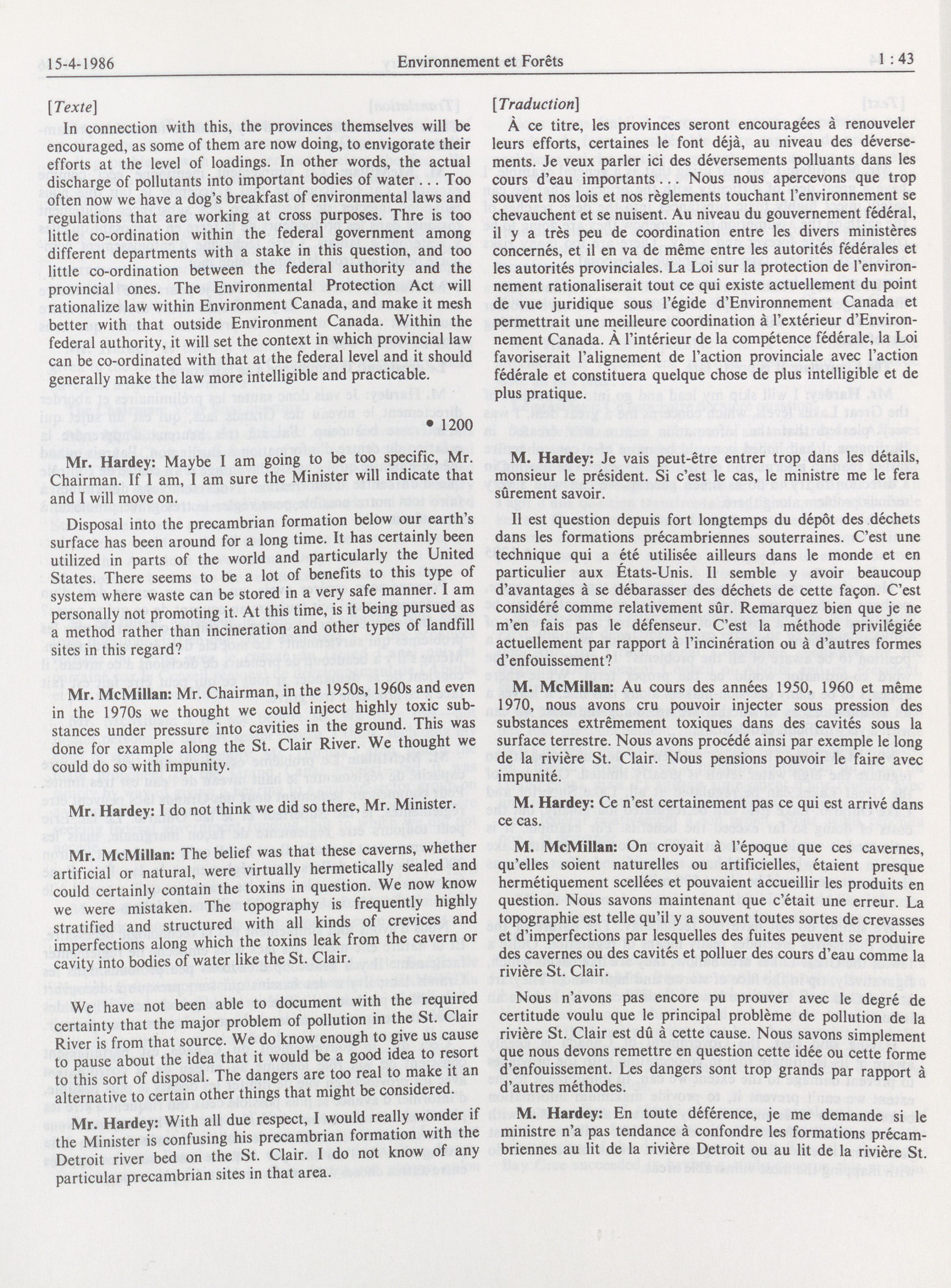 15-4-1986 Environnement et Forêts 1 : 43

[Texte]

In connection with this, the provinces themselves will be encouraged, as some of them are now doing, to envigorate their efforts at the level of loadings. In other words, the actual discharge of pollutants into important bodies of water . . . Too often now we have a dog's breakfast of environmental laws and regulations that are working at cross purposes. Thre is too little co-ordination within the federal government among different departments with a stake in this question, and too little co-ordination between the federal authority and the provincial ones. The Environmental Protection Act will rationalize law within Environment Canada, and make it mesh better with that outside Environment Canada. Within the federal authority, it will set the context in which provincial law can be co-ordinated with that at the federal level and it should generally make the law more intelligible and practicable.

• 1200

Mr. Hardey: Maybe I am going to be too specific, Mr. Chairman. If I am, I am sure the Minister will indicate that and I will move on.

Disposal into the precambrian formation below our earth's surface has been around for a long time. It has certainly been utilized in parts of the world and particularly the United States. There seems to be a lot of benefits to this type of system where waste can be stored in a very safe manner. I am personally not promoting it. At this time, is it being pursued as a method rather than incineration and other types of landfill sites in this regard?

Mr. McMillan: Mr. Chairman, in the 1950s, 1960s and even in the 1970s we thought we could inject highly toxic substances under pressure into cavities in the ground. This was done for example along the St. Clair River. We thought we could do so with impunity.

Mr. Hardey: I do not think we did so there, Mr. Minister.

Mr. McMillan: The belief was that these caverns, whether artificial or natural, were virtually hermetically sealed and could certainly contain the toxins in question. We now know we were mistaken. The topography is frequently highly stratified and structured with all kinds of crevices and imperfections along which the toxins leak from the cavern or cavity into bodies of water like the St. Clair.

We have not been able to document with the required certainty that the major problem of pollution in the St. Clair River is from that source. We do know enough to give us cause to pause about the idea that it would be a good idea to resort to this sort of disposal. The dangers are too real to make it an alternative to certain other things that might be considered.

Mr. Hardey: With all due respect, I would really wonder if the Minister is confusing his precambrian formation with the Detroit river bed on the St. Clair. I do not know of any particular precambrian sites in that area.

[Traduction]

À ce titre, les provinces seront encouragées à renouveler leurs efforts, certaines le font déjà, au niveau des déversements. Je veux parler ici des déversements polluants dans les cours d'eau importants . . . Nous nous apercevons que trop souvent nos lois et nos règlements touchant l'environnement se chevauchent et se nuisent. Au niveau du gouvernement fédéral, il y a très peu de coordination entre les divers ministères concernés, et il en va de même entre les autorités fédérales et les autorités provinciales. La Loi sur la protection de l'environnement rationaliserait tout ce qui existe actuellement du point de vue juridique sous l'égide d'Environnement Canada et permettrait une meilleure coordination à l'extérieur d'Environnement Canada. À l'intérieur de la compétence fédérale, la Loi favoriserait l'alignement de l'action provinciale avec l'action fédérale et constituera quelque chose de plus intelligible et de plus pratique.

M. Hardey: Je vais peut-être entrer trop dans les détails, monsieur le président. Si c'est le cas, le ministre me le fera sûrement savoir.

Il est question depuis fort longtemps du dépôt des déchets dans les formations précambriennes souterraines. C'est une technique qui a été utilisée ailleurs dans le monde et en particulier aux États-Unis. Il semble y avoir beaucoup d'avantages à se débarasser des déchets de cette façon. C'est considéré comme relativement sûr. Remarquez bien que je ne m'en fais pas le défenseur. C'est la méthode privilégiée actuellement par rapport à l'incinération ou à d'autres formes d'enfouissement?

M. McMillan: Au cours des années 1950, 1960 et même 1970, nous avons cru pouvoir injecter sous pression des substances extrêmement toxiques dans des cavités sous la surface terrestre. Nous avons procédé ainsi par exemple le long de la rivière St. Clair. Nous pensions pouvoir le faire avec impunité.

M. Hardey: Ce n'est certainement pas ce qui est arrivé dans ce cas.

M. McMillan: On croyait à l'époque que ces cavernes, qu'elles soient naturelles ou artificielles, étaient presque hermétiquement scellées et pouvaient accueillir les produits en question. Nous savons maintenant que c'était une erreur. La topographie est telle qu'il y a souvent toutes sortes de crevasses et d'imperfections par lesquelles des fuites peuvent se produire des cavernes ou des cavités et polluer des cours d'eau comme la rivière St. Clair.

Nous n'avons pas encore pu prouver avec le degré de certitude voulu que le principal problème de pollution de la rivière St. Clair est dû à cette cause. Nous savons simplement que nous devons remettre en question cette idée ou cette forme d'enfouissement. Les dangers sont trop grands par rapport à d'autres méthodes.

M. Hardey: En toute déférence, je me demande si le ministre n'a pas tendance à confondre les formations précambriennes au lit de la rivière Detroit ou au lit de la rivière St.